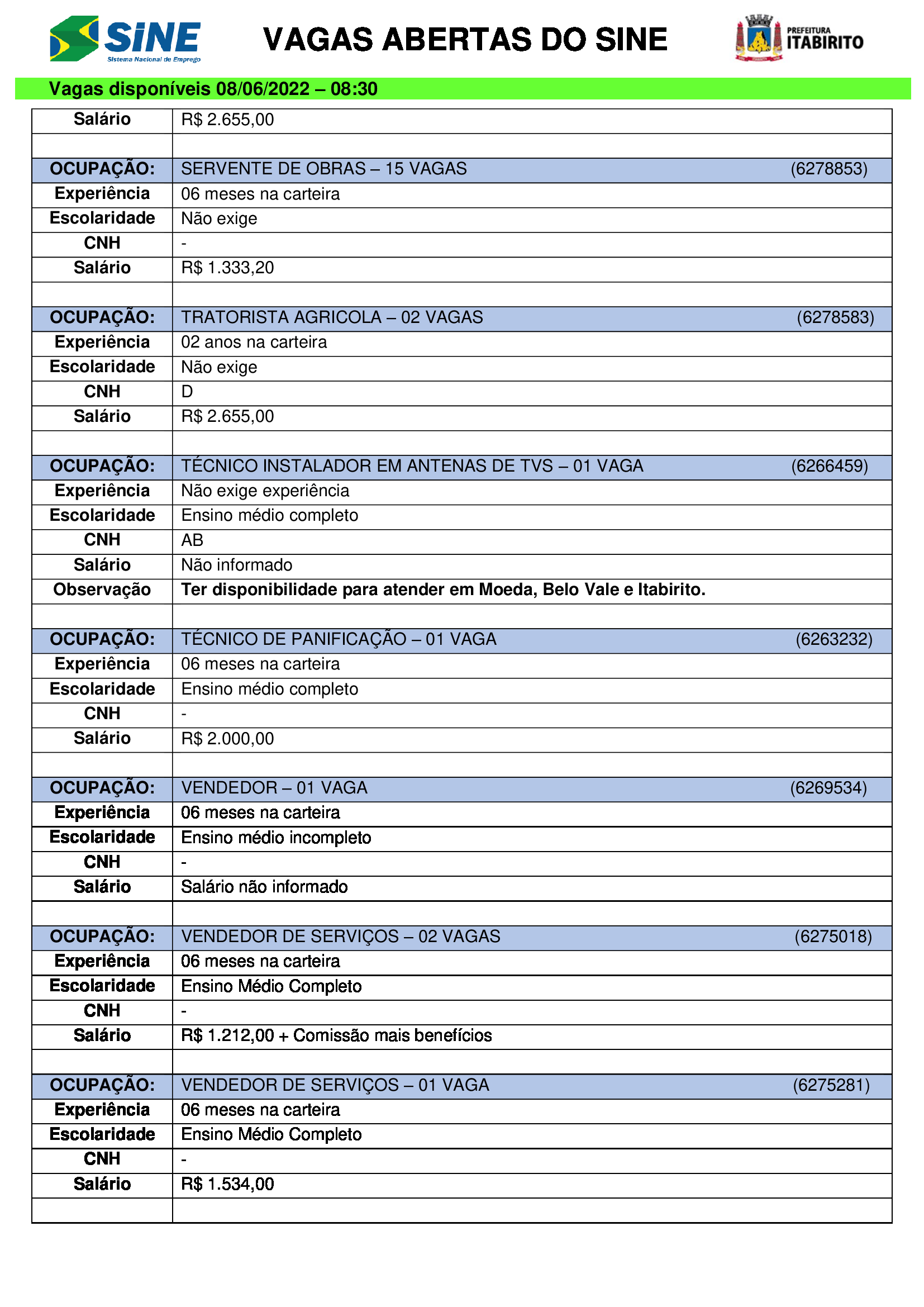 SINE Sistema Nacional de Emprego

VAGAS ABERTAS DO SINE

PREFEITURA ITABIRITO

Vagas disponíveis 08/06/2022 – 08:30

| Salário | R$ 2.655,00 |
|---|---|
| | |
| OCUPAÇÃO: | SERVENTE DE OBRAS – 15 VAGAS (6278853) |
| Experiência | 06 meses na carteira |
| Escolaridade | Não exige |
| CNH | - |
| Salário | R$ 1.333,20 |
| | |
| OCUPAÇÃO: | TRATORISTA AGRICOLA – 02 VAGAS (6278583) |
| Experiência | 02 anos na carteira |
| Escolaridade | Não exige |
| CNH | D |
| Salário | R$ 2.655,00 |
| | |
| OCUPAÇÃO: | TÉCNICO INSTALADOR EM ANTENAS DE TVS – 01 VAGA (6266459) |
| Experiência | Não exige experiência |
| Escolaridade | Ensino médio completo |
| CNH | AB |
| Salário | Não informado |
| Observação | Ter disponibilidade para atender em Moeda, Belo Vale e Itabirito. |
| | |
| OCUPAÇÃO: | TÉCNICO DE PANIFICAÇÃO – 01 VAGA (6263232) |
| Experiência | 06 meses na carteira |
| Escolaridade | Ensino médio completo |
| CNH | - |
| Salário | R$ 2.000,00 |
| | |
| OCUPAÇÃO: | VENDEDOR – 01 VAGA (6269534) |
| Experiência | 06 meses na carteira |
| Escolaridade | Ensino médio incompleto |
| CNH | - |
| Salário | Salário não informado |
| | |
| OCUPAÇÃO: | VENDEDOR DE SERVIÇOS – 02 VAGAS (6275018) |
| Experiência | 06 meses na carteira |
| Escolaridade | Ensino Médio Completo |
| CNH | - |
| Salário | R$ 1.212,00 + Comissão mais benefícios |
| | |
| OCUPAÇÃO: | VENDEDOR DE SERVIÇOS – 01 VAGA (6275281) |
| Experiência | 06 meses na carteira |
| Escolaridade | Ensino Médio Completo |
| CNH | - |
| Salário | R$ 1.534,00 |
| | |